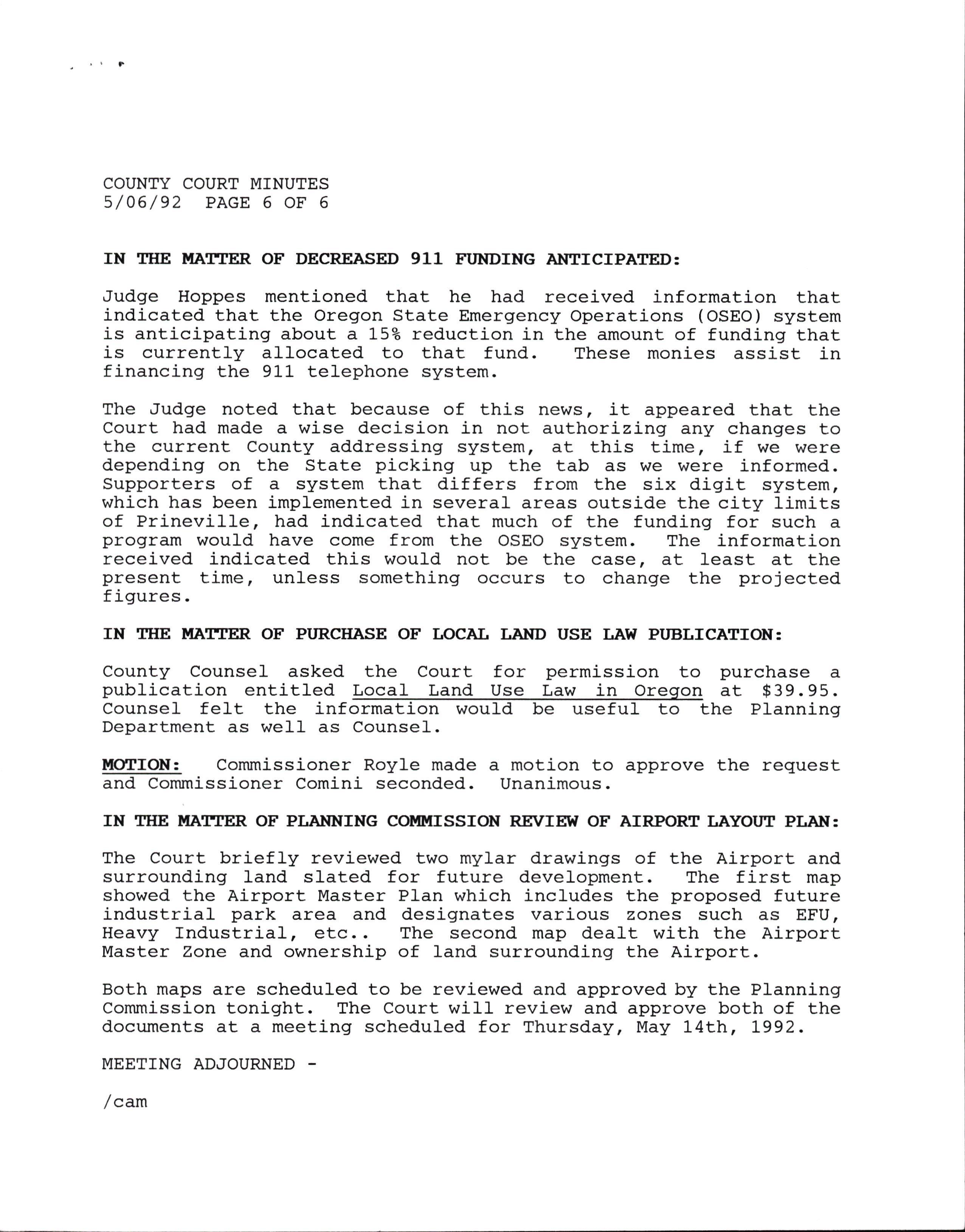 COUNTY COURT MINUTES
5/06/92 PAGE 6 OF 6

IN THE MATTER OF DECREASED 911 FUNDING ANTICIPATED:

Judge Hoppes mentioned that he had received information that indicated that the Oregon State Emergency Operations (OSEO) system is anticipating about a 15% reduction in the amount of funding that is currently allocated to that fund. These monies assist in financing the 911 telephone system.

The Judge noted that because of this news, it appeared that the Court had made a wise decision in not authorizing any changes to the current County addressing system, at this time, if we were depending on the State picking up the tab as we were informed. Supporters of a system that differs from the six digit system, which has been implemented in several areas outside the city limits of Prineville, had indicated that much of the funding for such a program would have come from the OSEO system. The information received indicated this would not be the case, at least at the present time, unless something occurs to change the projected figures.

IN THE MATTER OF PURCHASE OF LOCAL LAND USE LAW PUBLICATION:

County Counsel asked the Court for permission to purchase a publication entitled Local Land Use Law in Oregon at $39.95. Counsel felt the information would be useful to the Planning Department as well as Counsel.

MOTION: Commissioner Royle made a motion to approve the request and Commissioner Comini seconded. Unanimous.

IN THE MATTER OF PLANNING COMMISSION REVIEW OF AIRPORT LAYOUT PLAN:

The Court briefly reviewed two mylar drawings of the Airport and surrounding land slated for future development. The first map showed the Airport Master Plan which includes the proposed future industrial park area and designates various zones such as EFU, Heavy Industrial, etc.. The second map dealt with the Airport Master Zone and ownership of land surrounding the Airport.

Both maps are scheduled to be reviewed and approved by the Planning Commission tonight. The Court will review and approve both of the documents at a meeting scheduled for Thursday, May 14th, 1992.

MEETING ADJOURNED -

/cam